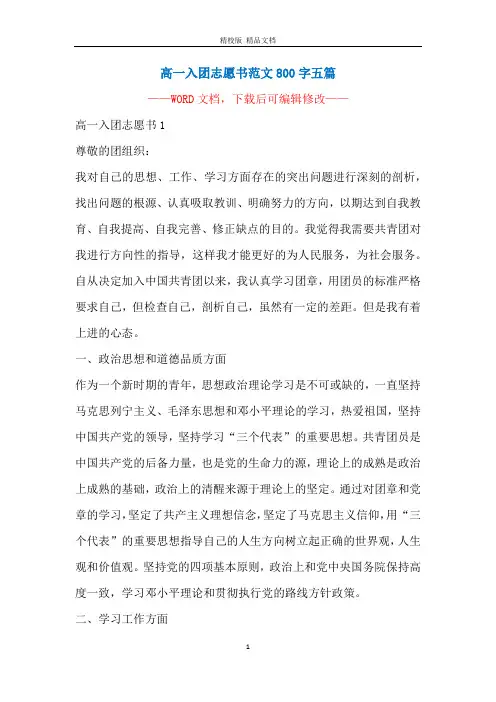 精校版 精品文档

高一入团志愿书范文 800 字五篇

——WORD 文档，下载后可编辑修改——

高一入团志愿书 1

尊敬的团组织：

我对自己的思想、工作、学习方面存在的突出问题进行深刻的剖析，找出问题的根源、认真吸取教训、明确努力的方向，以期达到自我教育、自我提高、自我完善、修正缺点的目的。我觉得我需要共青团对我进行方向性的指导，这样我才能更好的为人民服务，为社会服务。自从决定加入中国共青团以来，我认真学习团章，用团员的标准严格要求自己，但检查自己，剖析自己，虽然有一定的差距。但是我有着上进的心态。

一、政治思想和道德品质方面

作为一个新时期的青年，思想政治理论学习是不可或缺的，一直坚持马克思列宁主义、毛泽东思想和邓小平理论的学习，热爱祖国，坚持中国共产党的领导，坚持学习“三个代表”的重要思想。共青团员是中国共产党的后备力量，也是党的生命力的源，理论上的成熟是政治上成熟的基础，政治上的清醒来源于理论上的坚定。通过对团章和党章的学习，坚定了共产主义理想信念，坚定了马克思主义信仰，用“三个代表”的重要思想指导自己的人生方向树立起正确的世界观，人生观和价值观。坚持党的四项基本原则，政治上和党中央国务院保持高度一致，学习邓小平理论和贯彻执行党的路线方针政策。

二、学习工作方面

1